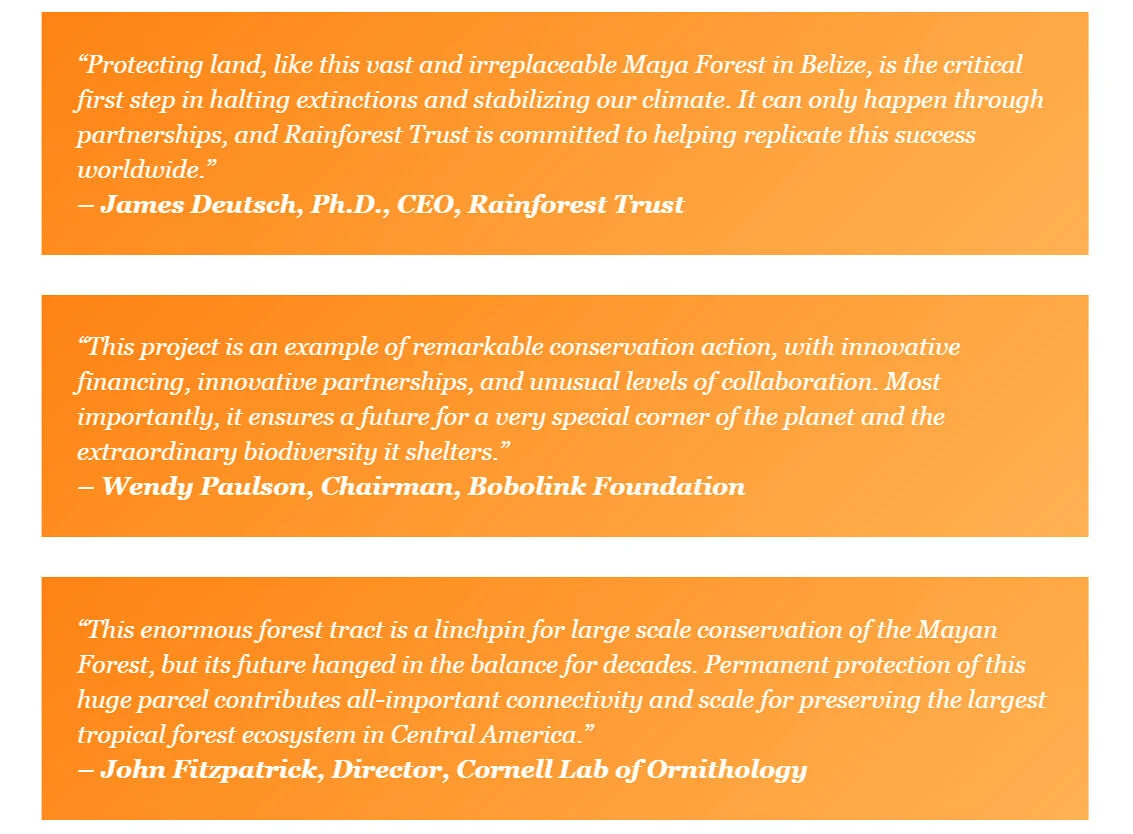 “Protecting land, like this vast and irreplaceable Maya Forest in Belize, is the critical first step in halting extinctions and stabilizing our climate. It can only happen through partnerships, and Rainforest Trust is committed to helping replicate this success worldwide.”
– James Deutsch, Ph.D., CEO, Rainforest Trust

“This project is an example of remarkable conservation action, with innovative financing, innovative partnerships, and unusual levels of collaboration. Most importantly, it ensures a future for a very special corner of the planet and the extraordinary biodiversity it shelters.”
– Wendy Paulson, Chairman, Bobolink Foundation

“This enormous forest tract is a linchpin for large scale conservation of the Mayan Forest, but its future hanged in the balance for decades. Permanent protection of this huge parcel contributes all-important connectivity and scale for preserving the largest tropical forest ecosystem in Central America.”
– John Fitzpatrick, Director, Cornell Lab of Ornithology